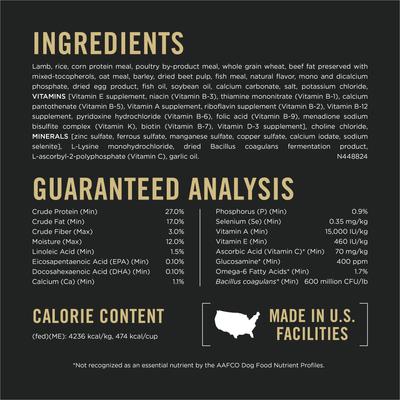 INGREDIENTS

Lamb, rice, corn protein meal, poultry by-product meal, whole grain wheat, beef fat preserved with mixed-tocopherols, oat meal, barley, dried beet pulp, fish meal, natural flavor, mono and dicalcium phosphate, dried egg product, fish oil, soybean oil, calcium carbonate, salt, potassium chloride, VITAMINS [Vitamin E supplement, niacin (Vitamin B-3), thiamine mononitrate (Vitamin B-1), calcium pantothenate (Vitamin B-5), Vitamin A supplement, riboflavin supplement (Vitamin B-2), Vitamin B-12 supplement, pyridoxine hydrochloride (Vitamin B-6), folic acid (Vitamin B-9), menadione sodium bisulfite complex (Vitamin K), biotin (Vitamin B-7), Vitamin D-3 supplement], choline chloride, MINERALS [zinc sulfate, ferrous sulfate, manganese sulfate, copper sulfate, calcium iodate, sodium selenite], L-Lysine monohydrochloride, dried Bacillus coagulans fermentation product, L-ascorbyl-2-polyphosphate (Vitamin C), garlic oil. N448824

GUARANTEED ANALYSIS

| | |
|---|---|
| Crude Protein (Min) | 27.0% |
| Crude Fat (Min) | 17.0% |
| Crude Fiber (Max) | 3.0% |
| Moisture (Max) | 12.0% |
| Linoleic Acid (Min) | 1.5% |
| Eicosapentaenoic Acid (EPA) (Min) | 0.10% |
| Docosahexaenoic Acid (DHA) (Min) | 0.10% |
| Calcium (Ca) (Min) | 1.1% |

| | |
|---|---|
| Phosphorus (P) (Min) | 0.9% |
| Selenium (Se) (Min) | 0.35 mg/kg |
| Vitamin A (Min) | 15,000 IU/kg |
| Vitamin E (Min) | 460 IU/kg |
| Ascorbic Acid (Vitamin C)* (Min) | 70 mg/kg |
| Glucosamine* (Min) | 400 ppm |
| Omega-6 Fatty Acids* (Min) | 1.7% |
| Bacillus coagulans* (Min) | 600 million CFU/lb |

CALORIE CONTENT

(fed)(ME): 4236 kcal/kg, 474 kcal/cup

MADE IN U.S. FACILITIES

*Not recognized as an essential nutrient by the AAFCO Dog Food Nutrient Profiles.